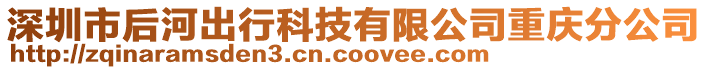 深圳市后河出行科技有限公司重庆分公司
http://zqinaramsden3.cn.coovee.com